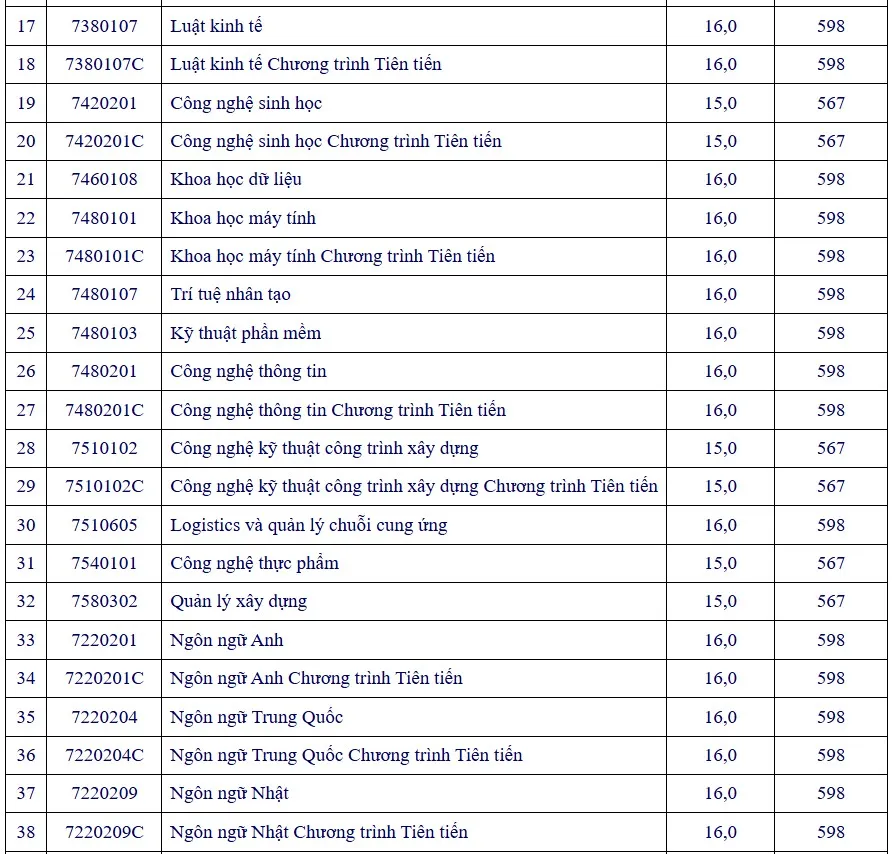 | 17 | 7380107 | Luật kinh tế | 16,0 | 598 |
|---|---|---|---|---|
| 18 | 7380107C | Luật kinh tế Chương trình Tiên tiến | 16,0 | 598 |
| 19 | 7420201 | Công nghệ sinh học | 15,0 | 567 |
| 20 | 7420201C | Công nghệ sinh học Chương trình Tiên tiến | 15,0 | 567 |
| 21 | 7460108 | Khoa học dữ liệu | 16,0 | 598 |
| 22 | 7480101 | Khoa học máy tính | 16,0 | 598 |
| 23 | 7480101C | Khoa học máy tính Chương trình Tiên tiến | 16,0 | 598 |
| 24 | 7480107 | Trí tuệ nhân tạo | 16,0 | 598 |
| 25 | 7480103 | Kỹ thuật phần mềm | 16,0 | 598 |
| 26 | 7480201 | Công nghệ thông tin | 16,0 | 598 |
| 27 | 7480201C | Công nghệ thông tin Chương trình Tiên tiến | 16,0 | 598 |
| 28 | 7510102 | Công nghệ kỹ thuật công trình xây dựng | 15,0 | 567 |
| 29 | 7510102C | Công nghệ kỹ thuật công trình xây dựng Chương trình Tiên tiến | 15,0 | 567 |
| 30 | 7510605 | Logistics và quản lý chuỗi cung ứng | 16,0 | 598 |
| 31 | 7540101 | Công nghệ thực phẩm | 15,0 | 567 |
| 32 | 7580302 | Quản lý xây dựng | 15,0 | 567 |
| 33 | 7220201 | Ngôn ngữ Anh | 16,0 | 598 |
| 34 | 7220201C | Ngôn ngữ Anh Chương trình Tiên tiến | 16,0 | 598 |
| 35 | 7220204 | Ngôn ngữ Trung Quốc | 16,0 | 598 |
| 36 | 7220204C | Ngôn ngữ Trung Quốc Chương trình Tiên tiến | 16,0 | 598 |
| 37 | 7220209 | Ngôn ngữ Nhật | 16,0 | 598 |
| 38 | 7220209C | Ngôn ngữ Nhật Chương trình Tiên tiến | 16,0 | 598 |